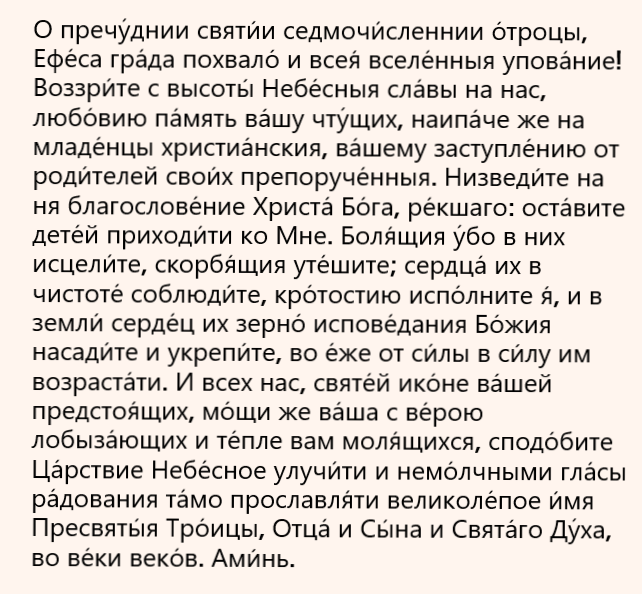 О пречу́днии святи́и седмочи́сленнии о́троцы, Ефе́са гра́да похвало́ и всея́ вселе́нныя упова́ние! Воззри́те с высоты́ Небе́сныя сла́вы на нас, любо́вию па́мять ва́шу чту́щих, наипа́че же на младе́нцы христиа́нския, ва́шему заступле́нию от роди́телей свои́х препоруче́нныя. Низведи́те на ня благослове́ние Христа́ Бо́га, ре́кшаго: оста́вите дете́й приходи́ти ко Мне. Боля́щия у́бо в них исцели́те, скорбя́щия уте́шите; сердца́ их в чистоте́ соблюди́те, кро́тостию испо́лните я́, и в земли́ серде́ц их зерно́ испове́дания Бо́жия насади́те и укрепи́те, во е́же от си́лы в си́лу им возраста́ти. И всех нас, святе́й ико́не ва́шей предстоя́щих, мо́щи же ва́ша с ве́рою лобыза́ющих и те́пле вам моля́щихся, сподо́бите Ца́рствие Небе́сное улучи́ти и немо́лчными гла́сы ра́дования та́мо прославля́ти великоле́пое и́мя Пресвяты́я Тро́ицы, Отца́ и Сы́на и Свята́го Ду́ха, во ве́ки веко́в. Ами́нь.